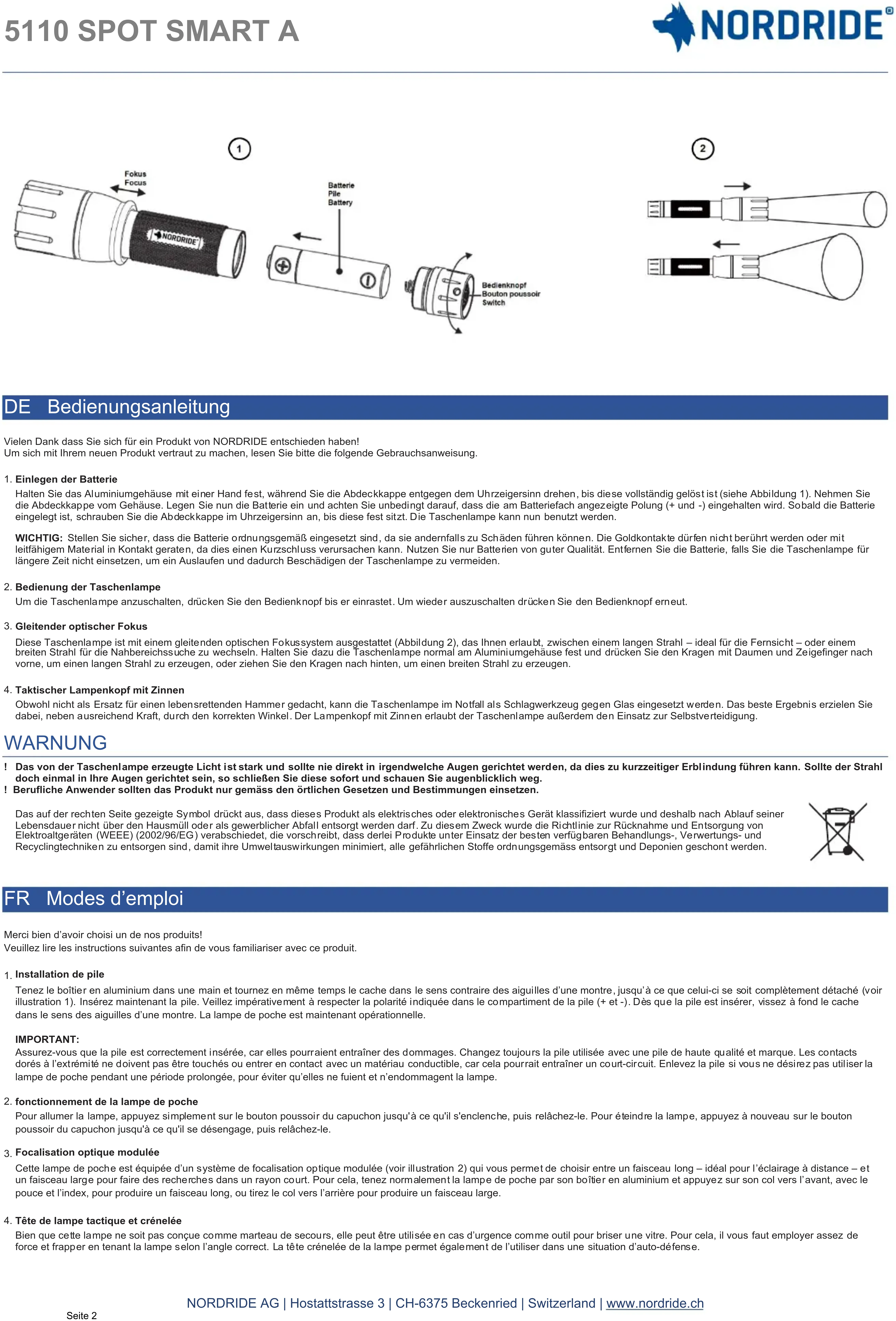 5110 SPOT SMART A

NORDRIDE®

1

Fokus
Focus

NORDRIDE

Batterie
Pile
Battery

Bedienknopf
Bouton poussoir
Switch

2

DE Bedienungsanleitung

Vielen Dank dass Sie sich für ein Produkt von NORDRIDE entschieden haben!
Um sich mit Ihrem neuen Produkt vertraut zu machen, lesen Sie bitte die folgende Gebrauchsanweisung.

1. Einlegen der Batterie
Halten Sie das Aluminiumgehäuse mit einer Hand fest, während Sie die Abdeckkappe entgegen dem Uhrzeigersinn drehen, bis diese vollständig gelöst ist (siehe Abbildung 1). Nehmen Sie die Abdeckkappe vom Gehäuse. Legen Sie nun die Batterie ein und achten Sie unbedingt darauf, dass die am Batteriefach angezeigte Polung (+ und -) eingehalten wird. Sobald die Batterie eingelegt ist, schrauben Sie die Abdeckkappe im Uhrzeigersinn an, bis diese fest sitzt. Die Taschenlampe kann nun benutzt werden.

WICHTIG: Stellen Sie sicher, dass die Batterie ordnungsgemäß eingesetzt sind, da sie andernfalls zu Schäden führen können. Die Goldkontakte dürfen nicht berührt werden oder mit leitfähigem Material in Kontakt geraten, da dies einen Kurzschluss verursachen kann. Nutzen Sie nur Batterien von guter Qualität. Entfernen Sie die Batterie, falls Sie die Taschenlampe für längere Zeit nicht einsetzen, um ein Auslaufen und dadurch Beschädigen der Taschenlampe zu vermeiden.

2. Bedienung der Taschenlampe
Um die Taschenlampe anzuschalten, drücken Sie den Bedienknopf bis er einrastet. Um wieder auszuschalten drücken Sie den Bedienknopf erneut.

3. Gleitender optischer Fokus
Diese Taschenlampe ist mit einem gleitenden optischen Fokussystem ausgestattet (Abbildung 2), das Ihnen erlaubt, zwischen einem langen Strahl – ideal für die Fernsicht – oder einem breiten Strahl für die Nahbereichssuche zu wechseln. Halten Sie dazu die Taschenlampe normal am Aluminiumgehäuse fest und drücken Sie den Kragen mit Daumen und Zeigefinger nach vorne, um einen langen Strahl zu erzeugen, oder ziehen Sie den Kragen nach hinten, um einen breiten Strahl zu erzeugen.

4. Taktischer Lampenkopf mit Zinnen
Obwohl nicht als Ersatz für einen lebensrettenden Hammer gedacht, kann die Taschenlampe im Notfall als Schlagwerkzeug gegen Glas eingesetzt werden. Das beste Ergebnis erzielen Sie dabei, neben ausreichend Kraft, durch den korrekten Winkel. Der Lampenkopf mit Zinnen erlaubt der Taschenlampe außerdem den Einsatz zur Selbstverteidigung.

WARNUNG
! Das von der Taschenlampe erzeugte Licht ist stark und sollte nie direkt in irgendwelche Augen gerichtet werden, da dies zu kurzzeitiger Erblindung führen kann. Sollte der Strahl doch einmal in Ihre Augen gerichtet sein, so schließen Sie diese sofort und schauen Sie augenblicklich weg.
! Berufliche Anwender sollten das Produkt nur gemäss den örtlichen Gesetzen und Bestimmungen einsetzen.

Das auf der rechten Seite gezeigte Symbol drückt aus, dass dieses Produkt als elektrisches oder elektronisches Gerät klassifiziert wurde und deshalb nach Ablauf seiner Lebensdauer nicht über den Hausmüll oder als gewerblicher Abfall entsorgt werden darf. Zu diesem Zweck wurde die Richtlinie zur Rücknahme und Entsorgung von Elektroaltgeräten (WEEE) (2002/96/EG) verabschiedet, die vorschreibt, dass derlei Produkte unter Einsatz der besten verfügbaren Behandlungs-, Verwertungs- und Recyclingtechniken zu entsorgen sind, damit ihre Umweltauswirkungen minimiert, alle gefährlichen Stoffe ordnungsgemäss entsorgt und Deponien geschont werden.

FR Modes d’emploi

Merci bien d’avoir choisi un de nos produits!
Veuillez lire les instructions suivantes afin de vous familiariser avec ce produit.

1. Installation de pile
Tenez le boîtier en aluminium dans une main et tournez en même temps le cache dans le sens contraire des aiguilles d’une montre, jusqu’à ce que celui-ci se soit complètement détaché (voir illustration 1). Insérez maintenant la pile. Veillez impérativement à respecter la polarité indiquée dans le compartiment de la pile (+ et -). Dès que la pile est insérer, vissez à fond le cache dans le sens des aiguilles d’une montre. La lampe de poche est maintenant opérationnelle.

IMPORTANT:
Assurez-vous que la pile est correctement insérée, car elles pourraient entraîner des dommages. Changez toujours la pile utilisée avec une pile de haute qualité et marque. Les contacts dorés à l’extrémité ne doivent pas être touchés ou entrer en contact avec un matériau conductible, car cela pourrait entraîner un court-circuit. Enlevez la pile si vous ne désirez pas utiliser la lampe de poche pendant une période prolongée, pour éviter qu’elles ne fuient et n’endommagent la lampe.

2. fonctionnement de la lampe de poche
Pour allumer la lampe, appuyez simplement sur le bouton poussoir du capuchon jusqu'à ce qu'il s'enclenche, puis relâchez-le. Pour éteindre la lampe, appuyez à nouveau sur le bouton poussoir du capuchon jusqu'à ce qu'il se désengage, puis relâchez-le.

3. Focalisation optique modulée
Cette lampe de poche est équipée d’un système de focalisation optique modulée (voir illustration 2) qui vous permet de choisir entre un faisceau long – idéal pour l’éclairage à distance – et un faisceau large pour faire des recherches dans un rayon court. Pour cela, tenez normalement la lampe de poche par son boîtier en aluminium et appuyez sur son col vers l’avant, avec le pouce et l’index, pour produire un faisceau long, ou tirez le col vers l’arrière pour produire un faisceau large.

4. Tête de lampe tactique et crénelée
Bien que cette lampe ne soit pas conçue comme marteau de secours, elle peut être utilisée en cas d’urgence comme outil pour briser une vitre. Pour cela, il vous faut employer assez de force et frapper en tenant la lampe selon l’angle correct. La tête crénelée de la lampe permet également de l’utiliser dans une situation d’auto-défense.

NORDRIDE AG | Hostattstrasse 3 | CH-6375 Beckenried | Switzerland | www.nordride.ch

Seite 2